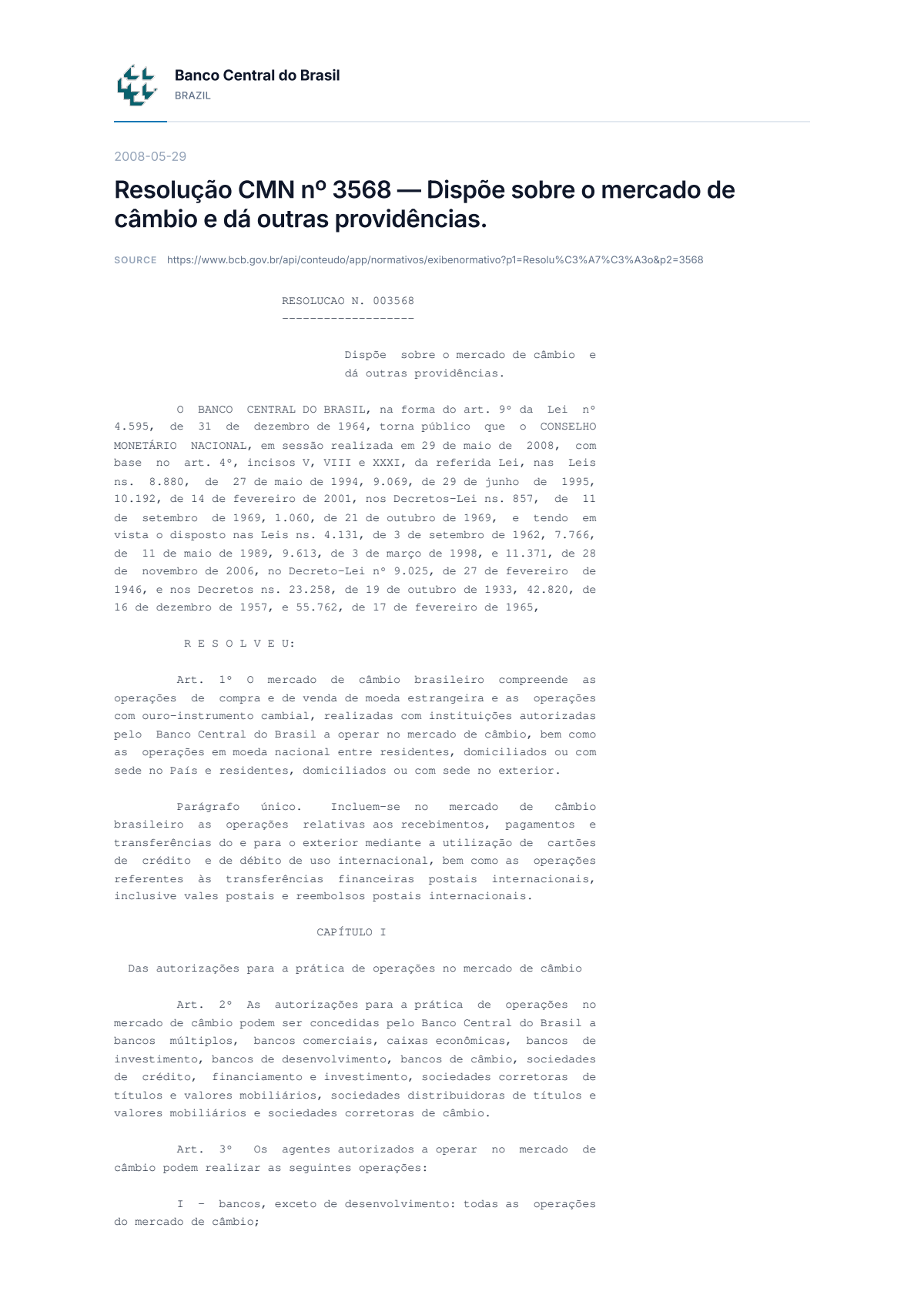 Banco Central do Brasil
BRAZIL

2008-05-29

Resolução CMN nº 3568 — Dispõe sobre o mercado de câmbio e dá outras providências.

SOURCE https://www.bcb.gov.br/api/conteudo/app/normativos/exibenormativo?p1=Resolu%C3%A7%C3%A3o&p2=3568

RESOLUCAO N. 003568
-------------------

Dispõe sobre o mercado de câmbio e dá outras providências.

O BANCO CENTRAL DO BRASIL, na forma do art. 9º da Lei nº 4.595, de 31 de dezembro de 1964, torna público que o CONSELHO MONETÁRIO NACIONAL, em sessão realizada em 29 de maio de 2008, com base no art. 4º, incisos V, VIII e XXXI, da referida Lei, nas Leis ns. 8.880, de 27 de maio de 1994, 9.069, de 29 de junho de 1995, 10.192, de 14 de fevereiro de 2001, nos Decretos-Lei ns. 857, de 11 de setembro de 1969, 1.060, de 21 de outubro de 1969, e tendo em vista o disposto nas Leis ns. 4.131, de 3 de setembro de 1962, 7.766, de 11 de maio de 1989, 9.613, de 3 de março de 1998, e 11.371, de 28 de novembro de 2006, no Decreto-Lei nº 9.025, de 27 de fevereiro de 1946, e nos Decretos ns. 23.258, de 19 de outubro de 1933, 42.820, de 16 de dezembro de 1957, e 55.762, de 17 de fevereiro de 1965,

R E S O L V E U:

Art. 1º O mercado de câmbio brasileiro compreende as operações de compra e de venda de moeda estrangeira e as operações com ouro-instrumento cambial, realizadas com instituições autorizadas pelo Banco Central do Brasil a operar no mercado de câmbio, bem como as operações em moeda nacional entre residentes, domiciliados ou com sede no País e residentes, domiciliados ou com sede no exterior.

Parágrafo único. Incluem-se no mercado de câmbio brasileiro as operações relativas aos recebimentos, pagamentos e transferências do e para o exterior mediante a utilização de cartões de crédito e de débito de uso internacional, bem como as operações referentes às transferências financeiras postais internacionais, inclusive vales postais e reembolsos postais internacionais.

CAPÍTULO I

Das autorizações para a prática de operações no mercado de câmbio

Art. 2º As autorizações para a prática de operações no mercado de câmbio podem ser concedidas pelo Banco Central do Brasil a bancos múltiplos, bancos comerciais, caixas econômicas, bancos de investimento, bancos de desenvolvimento, bancos de câmbio, sociedades de crédito, financiamento e investimento, sociedades corretoras de títulos e valores mobiliários, sociedades distribuidoras de títulos e valores mobiliários e sociedades corretoras de câmbio.

Art. 3º Os agentes autorizados a operar no mercado de câmbio podem realizar as seguintes operações:

I - bancos, exceto de desenvolvimento: todas as operações do mercado de câmbio;